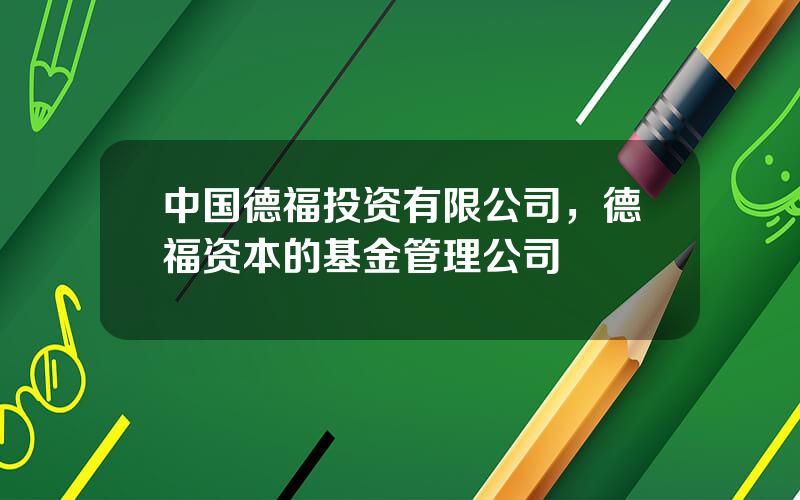 中国德福投资有限公司，德福资本的基金管理公司